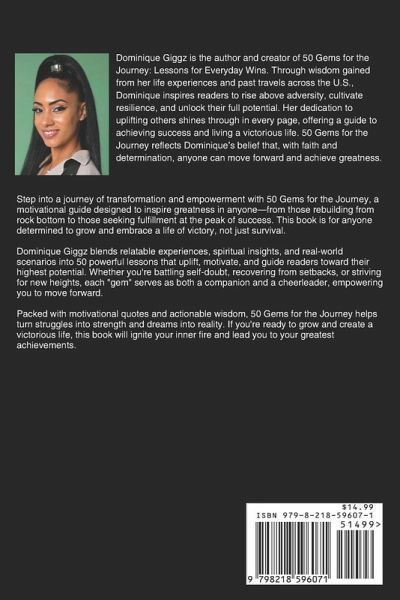 Dominique Giggz is the author and creator of 50 Gems for the Journey: Lessons for Everyday Wins. Through wisdom gained from her life experiences and past travels across the U.S., Dominique inspires readers to rise above adversity, cultivate resilience, and unlock their full potential. Her dedication to uplifting others shines through in every page, offering a guide to achieving success and living a victorious life. 50 Gems for the Journey reflects Dominique's belief that, with faith and determination, anyone can move forward and achieve greatness.

Step into a journey of transformation and empowerment with 50 Gems for the Journey, a motivational guide designed to inspire greatness in anyone—from those rebuilding from rock bottom to those seeking fulfillment at the peak of success. This book is for anyone determined to grow and embrace a life of victory, not just survival.

Dominique Giggz blends relatable experiences, spiritual insights, and real-world scenarios into 50 powerful lessons that uplift, motivate, and guide readers toward their highest potential. Whether you're battling self-doubt, recovering from setbacks, or striving for new heights, each "gem" serves as both a companion and a cheerleader, empowering you to move forward.

Packed with motivational quotes and actionable wisdom, 50 Gems for the Journey helps turn struggles into strength and dreams into reality. If you're ready to grow and create a victorious life, this book will ignite your inner fire and lead you to your greatest achievements.

$14.99
ISBN 979-8-218-59607-1
51499>
9 798218 596071